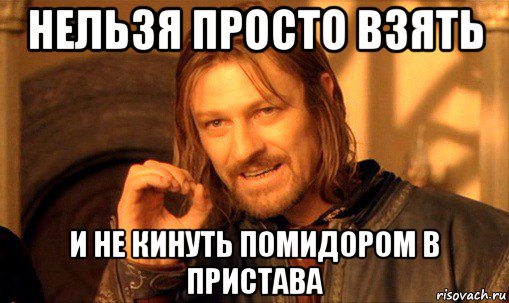 НЕЛЬЗЯ ПРОСТО ВЗЯТЬ

И НЕ КИНУТЬ ПОМИДОРОМ В ПРИСТАВА

risovach.ru